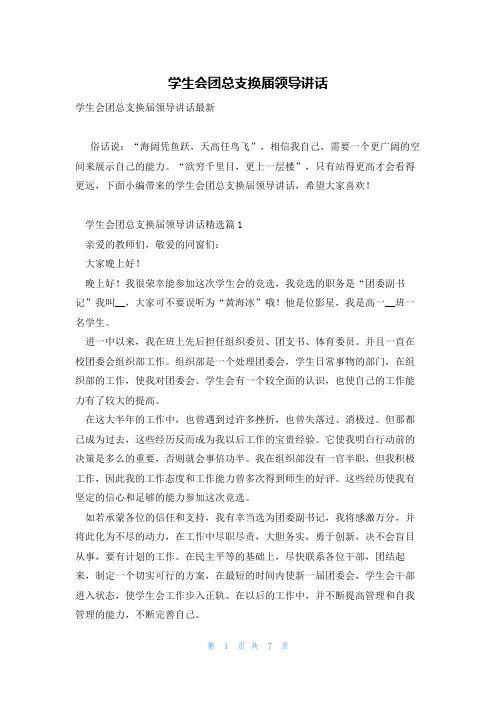 学生会团总支换届领导讲话

学生会团总支换届领导讲话最新

俗话说：“海阔凭鱼跃，天高任鸟飞”，相信我自己，需要一个更广阔的空间来展示自己的能力。“欲穷千里目，更上一层楼”，只有站得更高才会看得更远，下面小编带来的学生会团总支换届领导讲话，希望大家喜欢！

学生会团总支换届领导讲话精选篇1

亲爱的教师们，敬爱的同窗们：

大家晚上好！

晚上好！我很荣幸能参加这次学生会的竞选，我竞选的职务是“团委副书记”我叫__，大家可不要误听为“黄海冰”哦！他是位影星，我是高一__班一名学生。

进一中以来，我在班上先后担任组织委员、团支书、体育委员。并且一直在校团委会组织部工作。组织部是一个处理团委会，学生日常事物的部门，在组织部的工作，使我对团委会、学生会有一个较全面的认识，也使自己的工作能力有了较大的提高。

在这大半年的工作中，也曾遇到过许多挫折，也曾失落过、消极过。但那都已成为过去，这些经历反而成为我以后工作的宝贵经验。它使我明白行动前的决策是多么的重要，否则就会事倍功半。我在组织部没有一官半职，但我积极工作，因此我的工作态度和工作能力曾多次得到师生的好评。这些经历使我有坚定的信心和足够的能力参加这次竞选。

如若承蒙各位的信任和支持，我有幸当选为团委副书记，我将感激万分，并将此化为不尽的动力，在工作中尽职尽责，大胆务实，勇于创新，决不会盲目从事，要有计划的工作。在民主平等的基础上，尽快联系各位干部，团结起来，制定一个切实可行的方案，在最短的时间内使新一届团委会，学生会干部进入状态，使学生会工作步入正轨。在以后的工作中，并不断提高管理和自我管理的能力，不断完善自己。

第 1 页 共 7 页